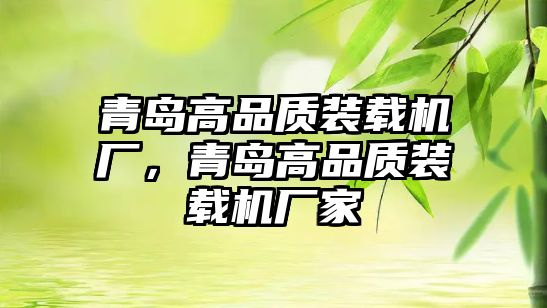 青岛高品质装载机厂，青岛高品质装载机厂家